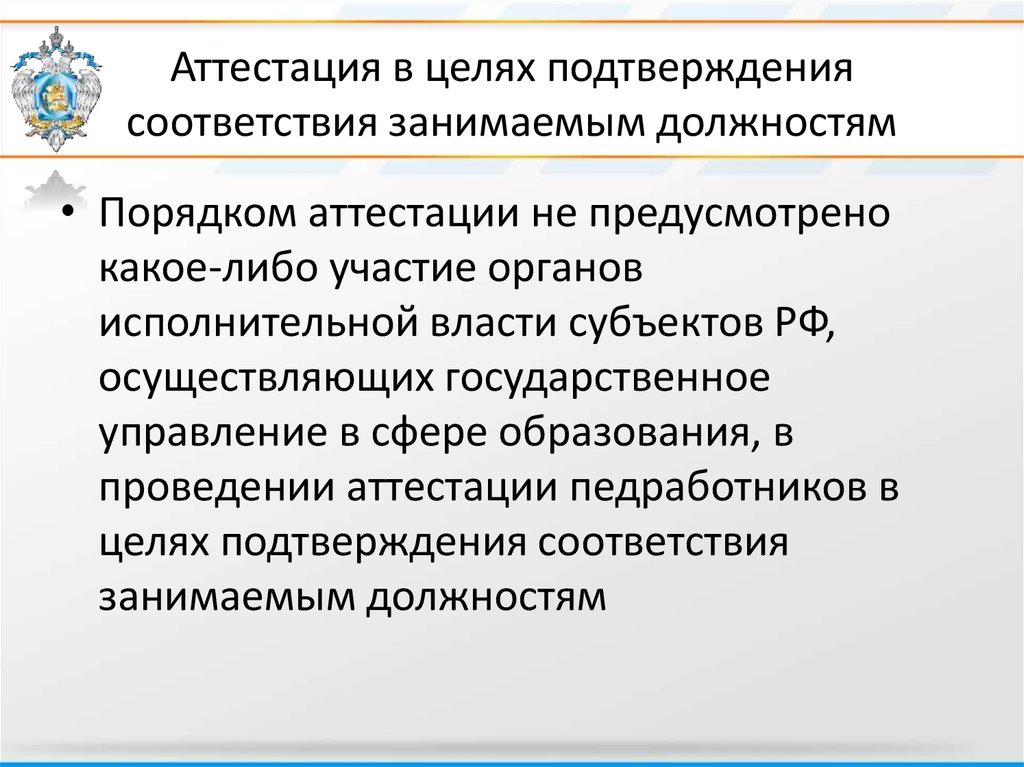 Аттестация в целях подтверждения соответствия занимаемым должностям

• Порядком аттестации не предусмотрено какое-либо участие органов исполнительной власти субъектов РФ, осуществляющих государственное управление в сфере образования, в проведении аттестации педработников в целях подтверждения соответствия занимаемым должностям